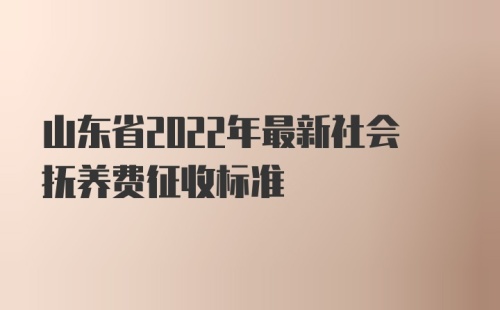 山东省2022年最新社会抚养费征收标准